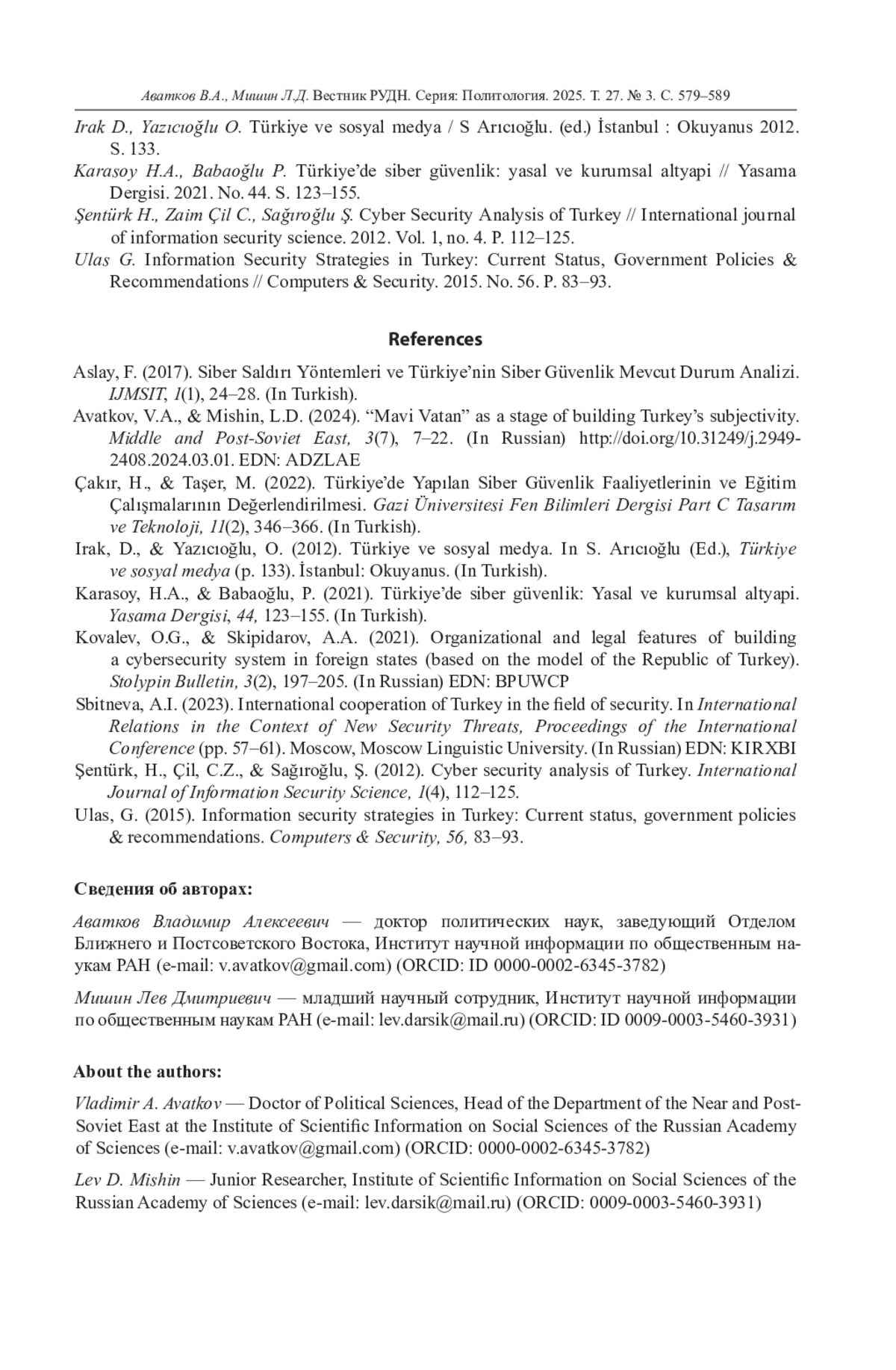 Аватков В.А., Мишин Л.Д. Вестник РУДН. Серия: Политология. 2025. Т. 27. № 3. С. 579–589

Irak D., Yazıcıoğlu O. Türkiye ve sosyal medya / S Arıcıoğlu. (ed.) İstanbul : Okuyanus 2012. S. 133.

Karasoy H.A., Babaoğlu P. Türkiye'de siber güvenlik: yasal ve kurumsal altyapi // Yasama Dergisi. 2021. No. 44. S. 123–155.

Şentürk H., Zaim Çil C., Sağıroğlu Ş. Cyber Security Analysis of Turkey // International journal of information security science. 2012. Vol. 1, no. 4. P. 112–125.

Ulas G. Information Security Strategies in Turkey: Current Status, Government Policies & Recommendations // Computers & Security. 2015. No. 56. P. 83–93.

References

Aslay, F. (2017). Siber Saldırı Yöntemleri ve Türkiye'nin Siber Güvenlik Mevcut Durum Analizi. IJMSIT, 1(1), 24–28. (In Turkish).

Avatkov, V.A., & Mishin, L.D. (2024). "Mavi Vatan" as a stage of building Turkey's subjectivity. Middle and Post-Soviet East, 3(7), 7–22. (In Russian) http://doi.org/10.31249/j.2949-2408.2024.03.01. EDN: ADZLAE

Çakır, H., & Taşer, M. (2022). Türkiye'de Yapılan Siber Güvenlik Faaliyetlerinin ve Eğitim Çalışmalarının Değerlendirilmesi. Gazi Üniversitesi Fen Bilimleri Dergisi Part C Tasarım ve Teknoloji, 11(2), 346–366. (In Turkish).

Irak, D., & Yazıcıoğlu, O. (2012). Türkiye ve sosyal medya. In S. Arıcıoğlu (Ed.), Türkiye ve sosyal medya (p. 133). İstanbul: Okuyanus. (In Turkish).

Karasoy, H.A., & Babaoğlu, P. (2021). Türkiye'de siber güvenlik: Yasal ve kurumsal altyapi. Yasama Dergisi, 44, 123–155. (In Turkish).

Kovalev, O.G., & Skipidarov, A.A. (2021). Organizational and legal features of building a cybersecurity system in foreign states (based on the model of the Republic of Turkey). Stolypin Bulletin, 3(2), 197–205. (In Russian) EDN: BPUWCP

Sbitneva, A.I. (2023). International cooperation of Turkey in the field of security. In International Relations in the Context of New Security Threats, Proceedings of the International Conference (pp. 57–61). Moscow, Moscow Linguistic University. (In Russian) EDN: KIRXBI

Şentürk, H., Çil, C.Z., & Sağıroğlu, Ş. (2012). Cyber security analysis of Turkey. International Journal of Information Security Science, 1(4), 112–125.

Ulas, G. (2015). Information security strategies in Turkey: Current status, government policies & recommendations. Computers & Security, 56, 83–93.

Сведения об авторах:

Аватков Владимир Алексеевич — доктор политических наук, заведующий Отделом Ближнего и Постсоветского Востока, Институт научной информации по общественным наукам РАН (e-mail: v.avatkov@gmail.com) (ORCID: ID 0000-0002-6345-3782)

Мишин Лев Дмитриевич — младший научный сотрудник, Институт научной информации по общественным наукам РАН (e-mail: lev.darsik@mail.ru) (ORCID: ID 0009-0003-5460-3931)

About the authors:

Vladimir A. Avatkov — Doctor of Political Sciences, Head of the Department of the Near and Post-Soviet East at the Institute of Scientific Information on Social Sciences of the Russian Academy of Sciences (e-mail: v.avatkov@gmail.com) (ORCID: 0000-0002-6345-3782)

Lev D. Mishin — Junior Researcher, Institute of Scientific Information on Social Sciences of the Russian Academy of Sciences (e-mail: lev.darsik@mail.ru) (ORCID: 0009-0003-5460-3931)